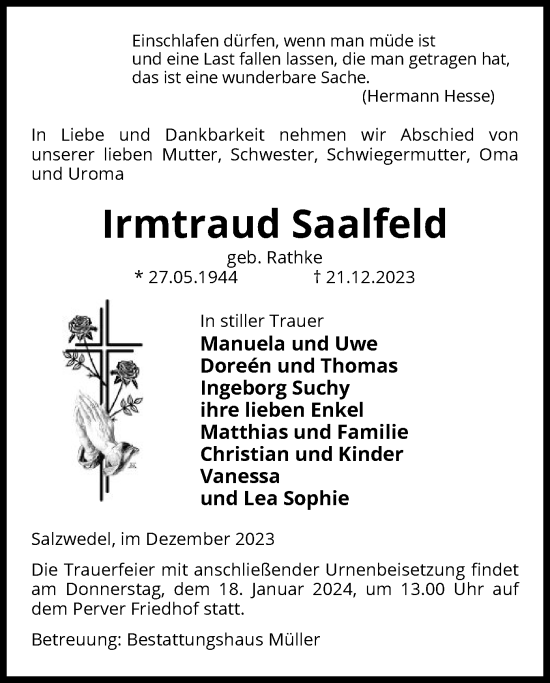 Einschlafen dürfen, wenn man müde ist
und eine Last fallen lassen, die man getragen hat,
das ist eine wunderbare Sache.
(Hermann Hesse)

In Liebe und Dankbarkeit nehmen wir Abschied von unserer lieben Mutter, Schwester, Schwiegermutter, Oma und Uroma

Irmtraud Saalfeld

geb. Rathke
* 27.05.1944 † 21.12.2023

In stiller Trauer
Manuela und Uwe
Doreén und Thomas
Ingeborg Suchy
ihre lieben Enkel
Matthias und Familie
Christian und Kinder
Vanessa
und Lea Sophie

Salzwedel, im Dezember 2023

Die Trauerfeier mit anschließender Urnenbeisetzung findet am Donnerstag, dem 18. Januar 2024, um 13.00 Uhr auf dem Perver Friedhof statt.

Betreuung: Bestattungshaus Müller